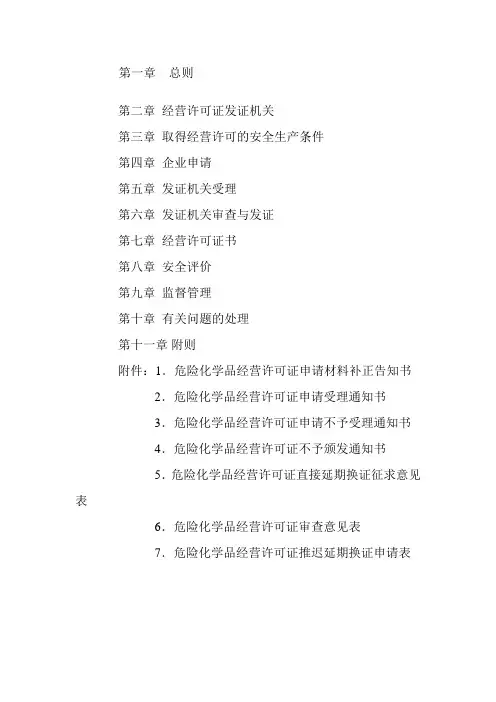 第一章　总则

第二章 经营许可证发证机关

第三章 取得经营许可的安全生产条件

第四章 企业申请

第五章 发证机关受理

第六章 发证机关审查与发证

第七章 经营许可证书

第八章 安全评价

第九章 监督管理

第十章 有关问题的处理

第十一章 附则

附件：1．危险化学品经营许可证申请材料补正告知书

2．危险化学品经营许可证申请受理通知书

3．危险化学品经营许可证申请不予受理通知书

4．危险化学品经营许可证不予颁发通知书

5．危险化学品经营许可证直接延期换证征求意见表

6．危险化学品经营许可证审查意见表

7．危险化学品经营许可证推迟延期换证申请表